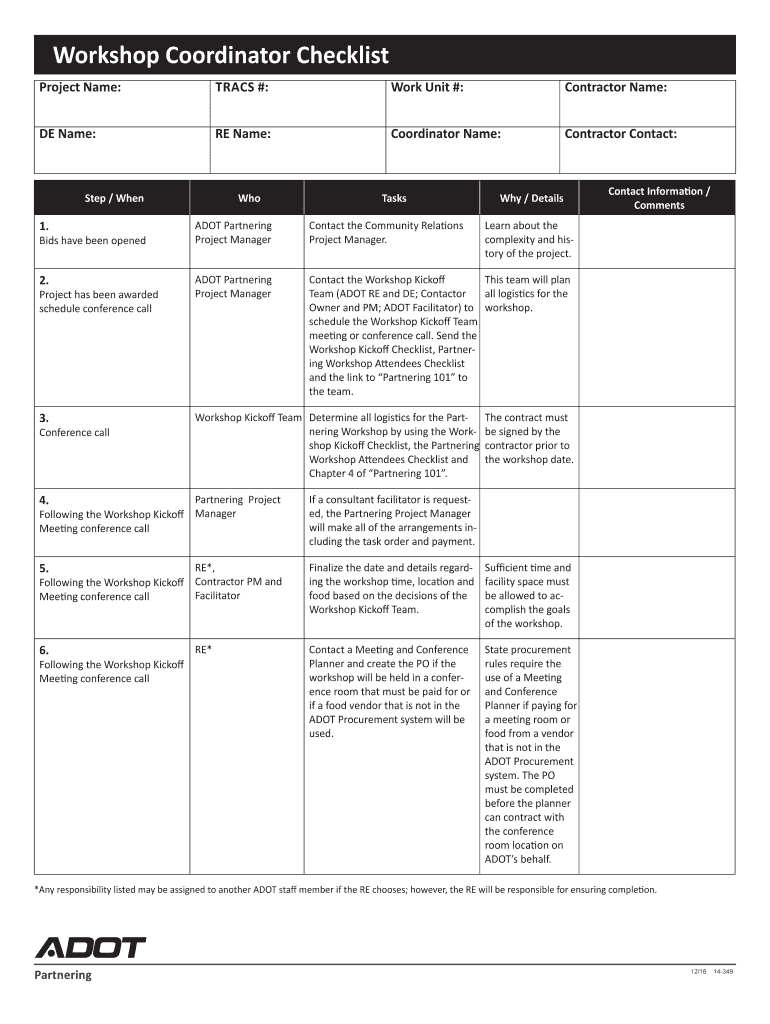 Workshop Coordinator Checklist

| Project Name: | TRACS #: | Work Unit #: | Contractor Name: |
|---|---|---|---|
| DE Name: | RE Name: | Coordinator Name: | Contractor Contact: |

| Step / When | Who | Tasks | Why / Details | Contact Information / Comments |
|---|---|---|---|---|
| 1. Bids have been opened | ADOT Partnering Project Manager | Contact the Community Relations Project Manager. | Learn about the complexity and history of the project. | |
| 2. Project has been awarded schedule conference call | ADOT Partnering Project Manager | Contact the Workshop Kickoff Team (ADOT RE and DE; Contactor Owner and PM; ADOT Facilitator) to schedule the Workshop Kickoff Team meeting or conference call. Send the Workshop Kickoff Checklist, Partnering Workshop Attendees Checklist and the link to "Partnering 101" to the team. | This team will plan all logistics for the workshop. | |
| 3. Conference call | Workshop Kickoff Team | Determine all logistics for the Partnering Workshop by using the Workshop Kickoff Checklist, the Partnering Workshop Attendees Checklist and Chapter 4 of "Partnering 101". | The contract must be signed by the contractor prior to the workshop date. | |
| 4. Following the Workshop Kickoff Meeting conference call | Partnering Project Manager | If a consultant facilitator is requested, the Partnering Project Manager will make all of the arrangements including the task order and payment. | | |
| 5. Following the Workshop Kickoff Meeting conference call | RE*, Contractor PM and Facilitator | Finalize the date and details regarding the workshop time, location and food based on the decisions of the Workshop Kickoff Team. | Sufficient time and facility space must be allowed to accomplish the goals of the workshop. | |
| 6. Following the Workshop Kickoff Meeting conference call | RE* | Contact a Meeting and Conference Planner and create the PO if the workshop will be held in a conference room that must be paid for or if a food vendor that is not in the ADOT Procurement system will be used. | State procurement rules require the use of a Meeting and Conference Planner if paying for a meeting room or food from a vendor that is not in the ADOT Procurement system. The PO must be completed before the planner can contract with the conference room location on ADOT's behalf. | |

*Any responsibility listed may be assigned to another ADOT staff member if the RE chooses; however, the RE will be responsible for ensuring completion.

ADOT

Partnering

12/16 14-349